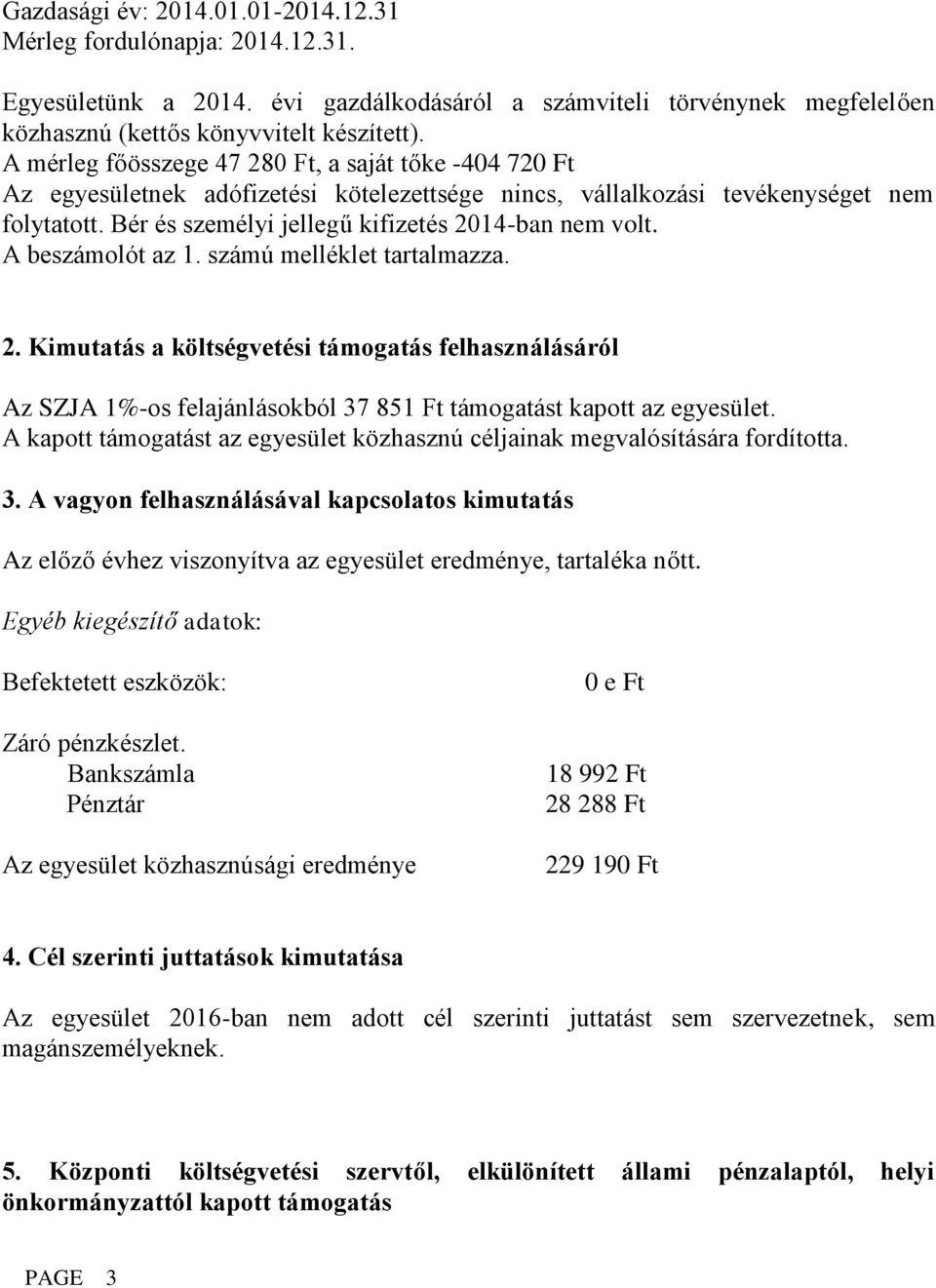 Gazdasági év: 2014.01.01-2014.12.31
Mérleg fordulónapja: 2014.12.31.

Egyesületünk a 2014. évi gazdálkodásáról a számviteli törvénynek megfelelően közhasznú (kettős könyvvitelt készített).
A mérleg főösszege 47 280 Ft, a saját tőke -404 720 Ft
Az egyesületnek adófizetési kötelezettsége nincs, vállalkozási tevékenységet nem folytatott. Bér és személyi jellegű kifizetés 2014-ban nem volt.
A beszámolót az 1. számú melléklet tartalmazza.

2. Kimutatás a költségvetési támogatás felhasználásáról

Az SZJA 1%-os felajánlásokból 37 851 Ft támogatást kapott az egyesület.
A kapott támogatást az egyesület közhasznú céljainak megvalósítására fordította.

3. A vagyon felhasználásával kapcsolatos kimutatás

Az előző évhez viszonyítva az egyesület eredménye, tartaléka nőtt.

Egyéb kiegészítő adatok:

Befektetett eszközök: 0 e Ft

Záró pénzkészlet.
Bankszámla 18 992 Ft
Pénztár 28 288 Ft

Az egyesület közhasznúsági eredménye 229 190 Ft

4. Cél szerinti juttatások kimutatása

Az egyesület 2016-ban nem adott cél szerinti juttatást sem szervezetnek, sem magánszemélyeknek.

5. Központi költségvetési szervtől, elkülönített állami pénzalaptól, helyi önkormányzattól kapott támogatás

PAGE 3